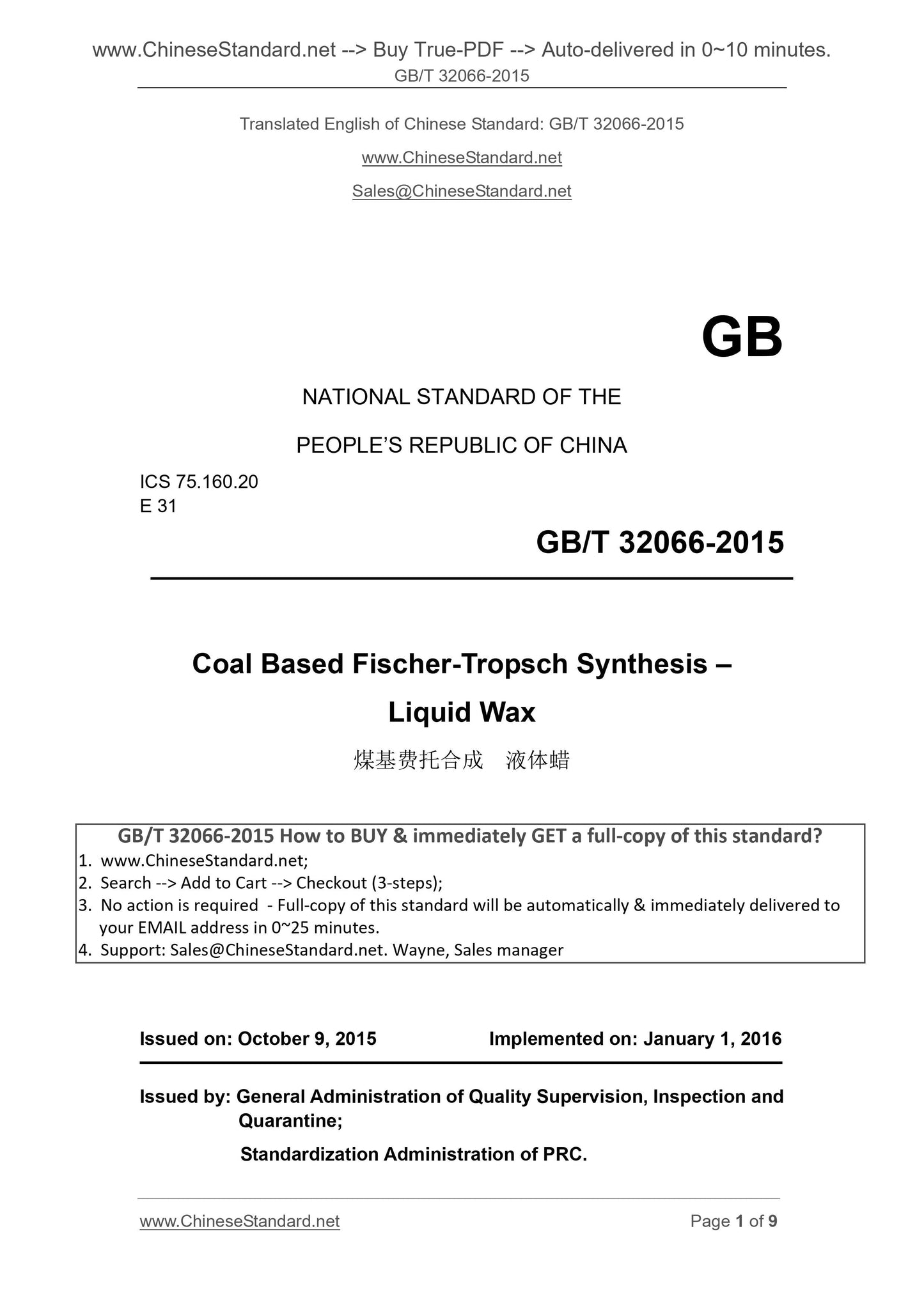 www.ChineseStandard.net --> Buy True-PDF --> Auto-delivered in 0~10 minutes.
GB/T 32066-2015

Translated English of Chinese Standard: GB/T 32066-2015

www.ChineseStandard.net

Sales@ChineseStandard.net

GB

NATIONAL STANDARD OF THE

PEOPLE'S REPUBLIC OF CHINA

ICS 75.160.20
E 31

GB/T 32066-2015

Coal Based Fischer-Tropsch Synthesis – Liquid Wax

煤基费托合成 液体蜡

GB/T 32066-2015 How to BUY & immediately GET a full-copy of this standard?
1. www.ChineseStandard.net;
2. Search --> Add to Cart --> Checkout (3-steps);
3. No action is required - Full-copy of this standard will be automatically & immediately delivered to your EMAIL address in 0~25 minutes.
4. Support: Sales@ChineseStandard.net. Wayne, Sales manager

Issued on: October 9, 2015 Implemented on: January 1, 2016

Issued by: General Administration of Quality Supervision, Inspection and Quarantine;

Standardization Administration of PRC.

www.ChineseStandard.net Page 1 of 9